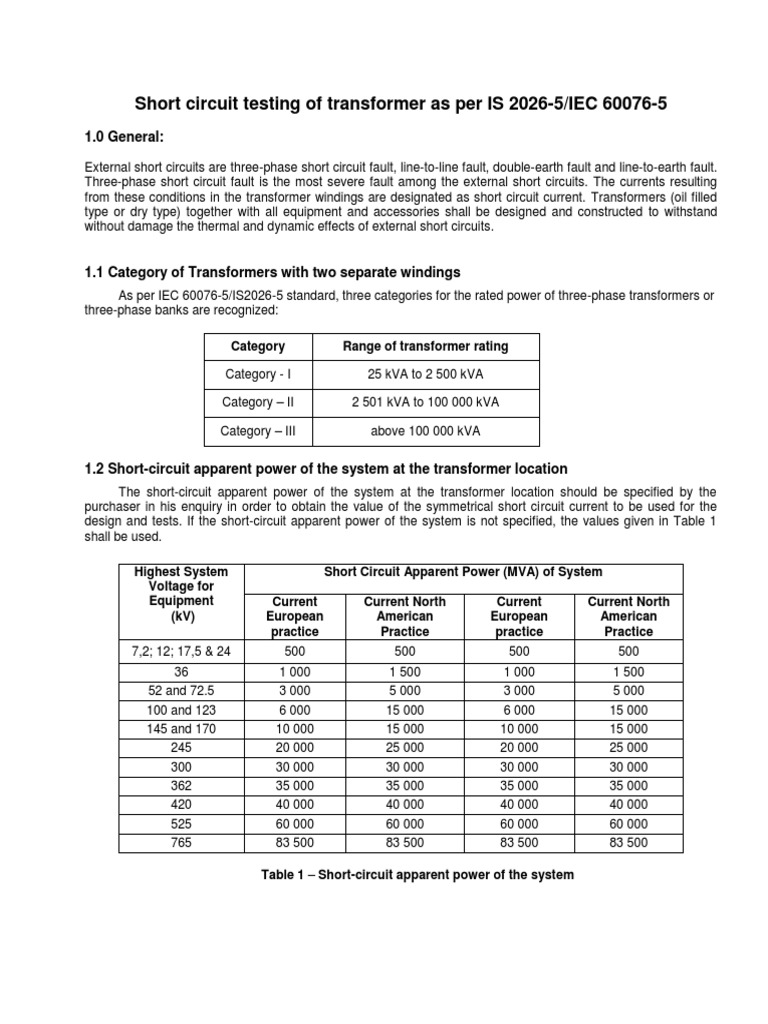 Short circuit testing of transformer as per IS 2026-5/IEC 60076-5

1.0 General:

External short circuits are three-phase short circuit fault, line-to-line fault, double-earth fault and line-to-earth fault. Three-phase short circuit fault is the most severe fault among the external short circuits. The currents resulting from these conditions in the transformer windings are designated as short circuit current. Transformers (oil filled type or dry type) together with all equipment and accessories shall be designed and constructed to withstand without damage the thermal and dynamic effects of external short circuits.

1.1 Category of Transformers with two separate windings

As per IEC 60076-5/IS2026-5 standard, three categories for the rated power of three-phase transformers or three-phase banks are recognized:

| Category | Range of transformer rating |
|---|---|
| Category - I | 25 kVA to 2 500 kVA |
| Category – II | 2 501 kVA to 100 000 kVA |
| Category – III | above 100 000 kVA |

1.2 Short-circuit apparent power of the system at the transformer location

The short-circuit apparent power of the system at the transformer location should be specified by the purchaser in his enquiry in order to obtain the value of the symmetrical short circuit current to be used for the design and tests. If the short-circuit apparent power of the system is not specified, the values given in Table 1 shall be used.

| Highest System Voltage for Equipment (kV) | Short Circuit Apparent Power (MVA) of System | | | |
|---|---|---|---|---|
| | Current European practice | Current North American Practice | Current European practice | Current North American Practice |
| 7,2; 12; 17,5 & 24 | 500 | 500 | 500 | 500 |
| 36 | 1 000 | 1 500 | 1 000 | 1 500 |
| 52 and 72.5 | 3 000 | 5 000 | 3 000 | 5 000 |
| 100 and 123 | 6 000 | 15 000 | 6 000 | 15 000 |
| 145 and 170 | 10 000 | 15 000 | 10 000 | 15 000 |
| 245 | 20 000 | 25 000 | 20 000 | 25 000 |
| 300 | 30 000 | 30 000 | 30 000 | 30 000 |
| 362 | 35 000 | 35 000 | 35 000 | 35 000 |
| 420 | 40 000 | 40 000 | 40 000 | 40 000 |
| 525 | 60 000 | 60 000 | 60 000 | 60 000 |
| 765 | 83 500 | 83 500 | 83 500 | 83 500 |

Table 1 – Short-circuit apparent power of the system